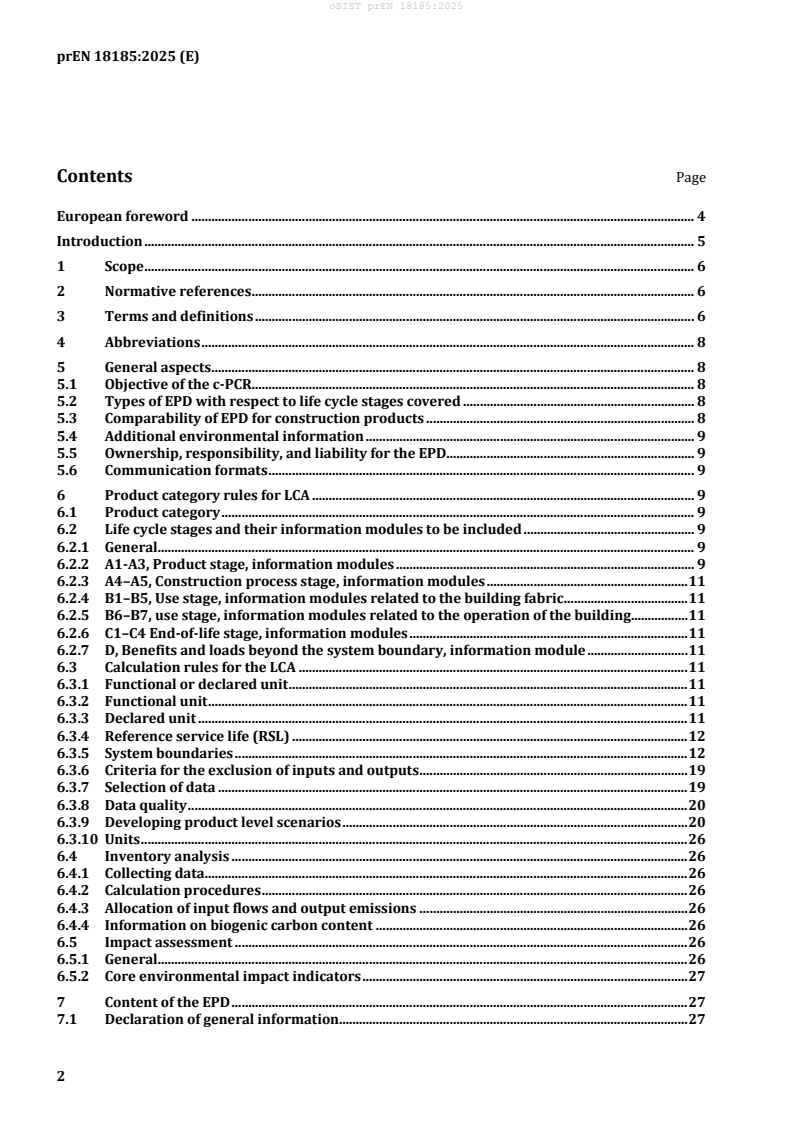 oSIST prEN 18185:2025

prEN 18185:2025 (E)

Contents Page

European foreword 4
Introduction 5
1 Scope 6
2 Normative references 6
3 Terms and definitions 6
4 Abbreviations 8
5 General aspects 8
5.1 Objective of the c-PCR 8
5.2 Types of EPD with respect to life cycle stages covered 8
5.3 Comparability of EPD for construction products 8
5.4 Additional environmental information 9
5.5 Ownership, responsibility, and liability for the EPD 9
5.6 Communication formats 9
6 Product category rules for LCA 9
6.1 Product category 9
6.2 Life cycle stages and their information modules to be included 9
6.2.1 General 9
6.2.2 A1-A3, Product stage, information modules 9
6.2.3 A4–A5, Construction process stage, information modules 11
6.2.4 B1–B5, Use stage, information modules related to the building fabric 11
6.2.5 B6–B7, use stage, information modules related to the operation of the building 11
6.2.6 C1–C4 End-of-life stage, information modules 11
6.2.7 D, Benefits and loads beyond the system boundary, information module 11
6.3 Calculation rules for the LCA 11
6.3.1 Functional or declared unit 11
6.3.2 Functional unit 11
6.3.3 Declared unit 11
6.3.4 Reference service life (RSL) 12
6.3.5 System boundaries 12
6.3.6 Criteria for the exclusion of inputs and outputs 19
6.3.7 Selection of data 19
6.3.8 Data quality 20
6.3.9 Developing product level scenarios 20
6.3.10 Units 26
6.4 Inventory analysis 26
6.4.1 Collecting data 26
6.4.2 Calculation procedures 26
6.4.3 Allocation of input flows and output emissions 26
6.4.4 Information on biogenic carbon content 26
6.5 Impact assessment 26
6.5.1 General 26
6.5.2 Core environmental impact indicators 27
7 Content of the EPD 27
7.1 Declaration of general information 27

2